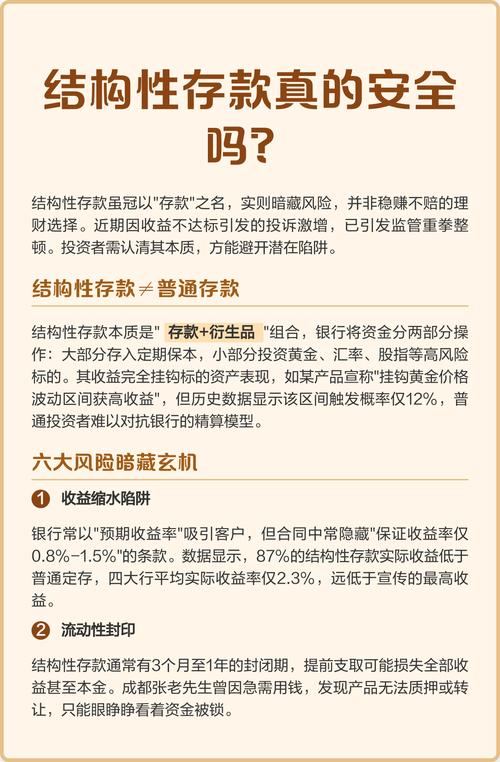 结构性存款真的安全吗?

结构性存款虽冠以"存款"之名，实则暗藏风险，并非稳赚不赔的理财选择。近期因收益不达标引发的投诉激增，已引发监管重拳整顿。投资者需认清其本质，方能避开潜在陷阱。

结构性存款≠普通存款

结构性存款本质是" 存款+衍生品 "组合，银行将资金分两部分操作：大部分存入定期保本，小部分投资黄金、汇率、股指等高风险标的。其收益完全挂钩标的资产表现，如某产品宣称"挂钩黄金价格波动区间获高收益"，但历史数据显示该区间触发概率仅12%，普通投资者难以对抗银行的精算模型。

六大风险暗藏玄机

1 收益缩水陷阱

银行常以"预期收益率"吸引客户，但合同中常隐藏"保证收益率仅0.8%-1.5%"的条款。数据显示，87%的结构性存款实际收益低于普通定存，四大行平均实际收益率仅2.3%，远低于宣传的最高收益。

2 流动性封印

结构性存款通常有3个月至1年的封闭期，提前支取可能损失全部收益甚至本金。成都张老先生曾因急需用钱，发现产品无法质押或转让，只能眼睁睁看着资金被锁。